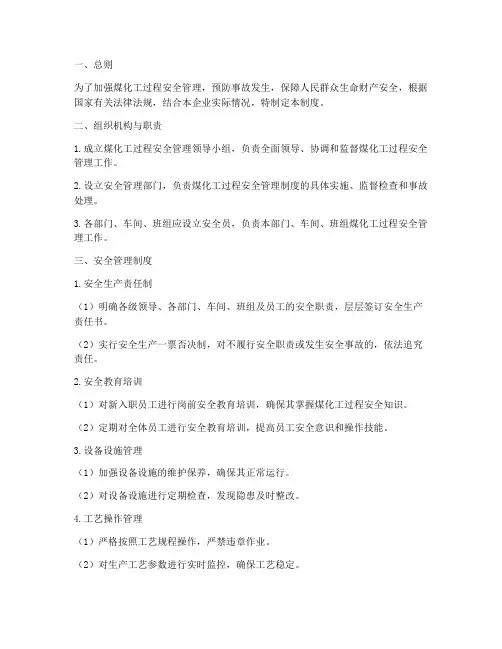 一、总则

为了加强煤化工过程安全管理，预防事故发生，保障人民群众生命财产安全，根据国家有关法律法规，结合本企业实际情况，特制定本制度。

二、组织机构与职责

1. 成立煤化工过程安全管理领导小组，负责全面领导、协调和监督煤化工过程安全管理工作。

2. 设立安全管理部门，负责煤化工过程安全管理制度的具体实施、监督检查和事故处理。

3. 各部门、车间、班组应设立安全员，负责本部门、车间、班组煤化工过程安全管理工作。

三、安全管理制度

1. 安全生产责任制

（1）明确各级领导、各部门、车间、班组及员工的安全职责，层层签订安全生产责任书。

（2）实行安全生产一票否决制，对不履行安全职责或发生安全事故的，依法追究责任。

2. 安全教育培训

（1）对新入职员工进行岗前安全教育培训，确保其掌握煤化工过程安全知识。

（2）定期对全体员工进行安全教育培训，提高员工安全意识和操作技能。

3. 设备设施管理

（1）加强设备设施的维护保养，确保其正常运行。

（2）对设备设施进行定期检查，发现隐患及时整改。

4. 工艺操作管理

（1）严格按照工艺规程操作，严禁违章作业。

（2）对生产工艺参数进行实时监控，确保工艺稳定。